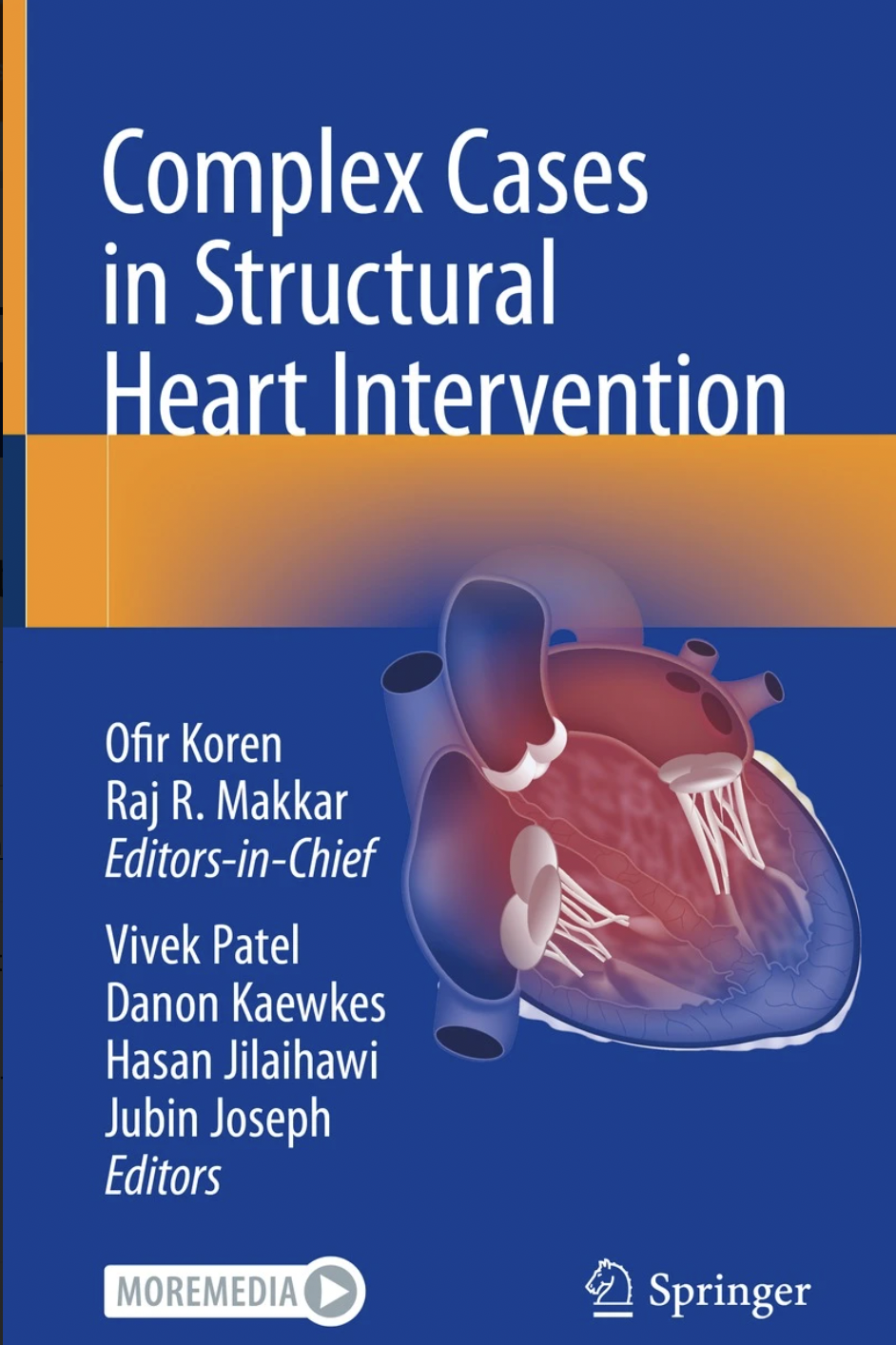 Complex Cases in Structural Heart Intervention

Ofir Koren
Raj R. Makkar
Editors-in-Chief

Vivek Patel
Danon Kaewkes
Hasan Jilaihawi
Jubin Joseph
Editors

MOREMEDIA

Springer